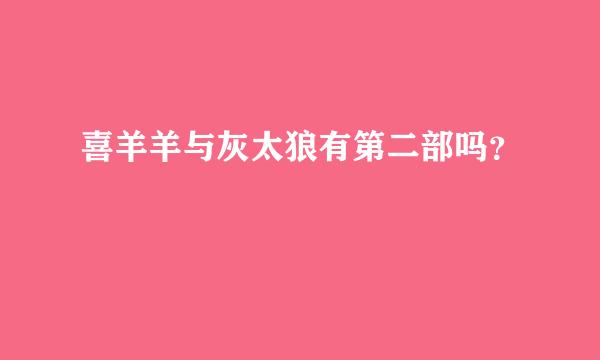 喜羊羊与灰太狼有第二部吗?